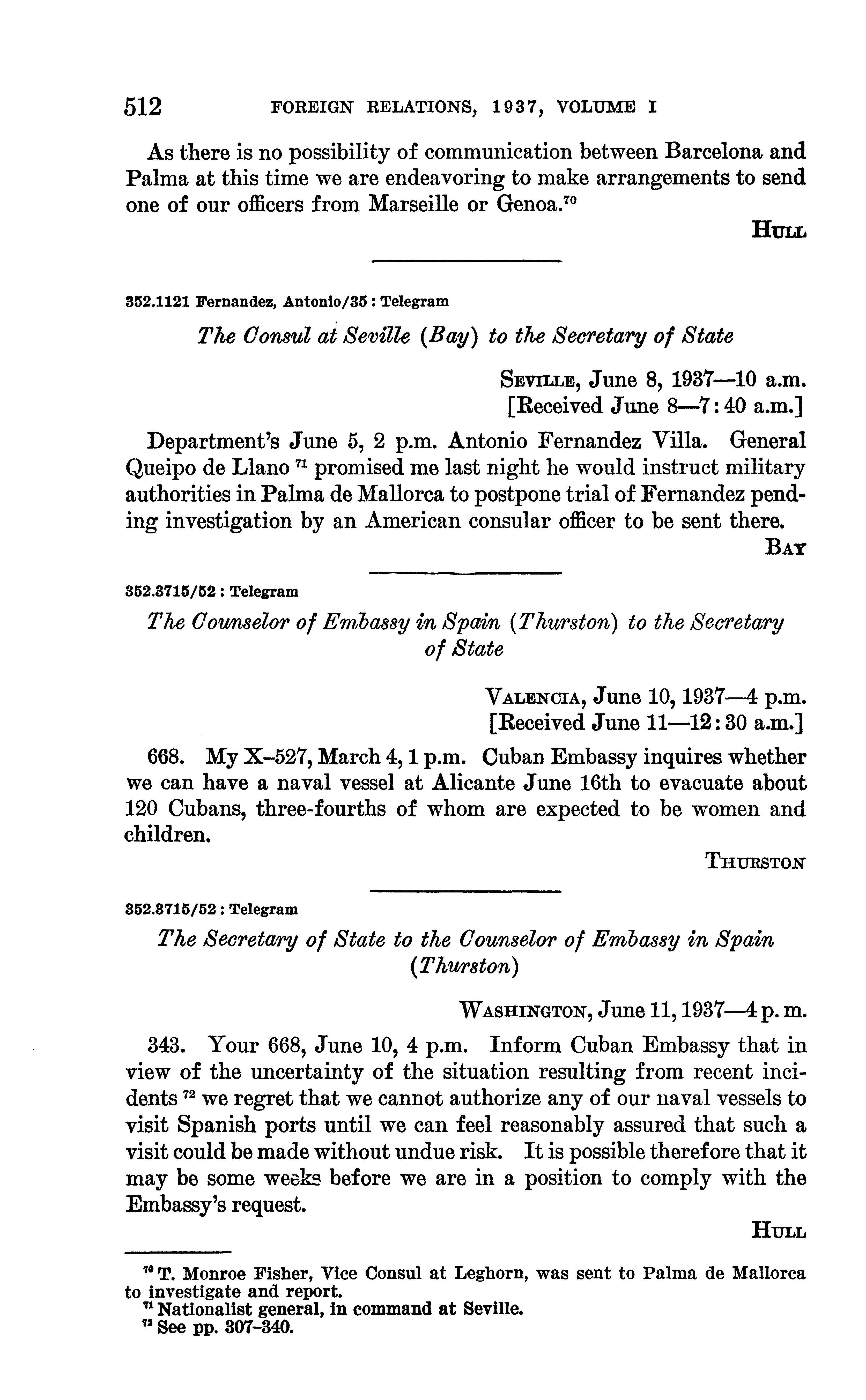 512 FOREIGN RELATIONS, 1937, VOLUME I

As there is no possibility of communication between Barcelona and Palma at this time we are endeavoring to make arrangements to send one of our officers from Marseille or Genoa.$^{70}$

HULL

352.1121 Fernandez, Antonio/35 : Telegram

The Consul at Seville (Bay) to the Secretary of State

SEVILLE, June 8, 1937—10 a.m.
[Received June 8—7:40 a.m.]

Department's June 5, 2 p.m. Antonio Fernandez Villa. General Queipo de Llano $^{71}$ promised me last night he would instruct military authorities in Palma de Mallorca to postpone trial of Fernandez pending investigation by an American consular officer to be sent there.

BAY

352.3715/52 : Telegram

The Counselor of Embassy in Spain (Thurston) to the Secretary of State

VALENCIA, June 10, 1937—4 p.m.
[Received June 11—12:30 a.m.]

668. My X–527, March 4, 1 p.m. Cuban Embassy inquires whether we can have a naval vessel at Alicante June 16th to evacuate about 120 Cubans, three-fourths of whom are expected to be women and children.

THURSTON

352.3715/52 : Telegram

The Secretary of State to the Counselor of Embassy in Spain (Thurston)

WASHINGTON, June 11, 1937—4 p. m.

343. Your 668, June 10, 4 p.m. Inform Cuban Embassy that in view of the uncertainty of the situation resulting from recent incidents $^{72}$ we regret that we cannot authorize any of our naval vessels to visit Spanish ports until we can feel reasonably assured that such a visit could be made without undue risk. It is possible therefore that it may be some weeks before we are in a position to comply with the Embassy's request.

HULL

$^{70}$ T. Monroe Fisher, Vice Consul at Leghorn, was sent to Palma de Mallorca to investigate and report.
$^{71}$ Nationalist general, in command at Seville.
$^{72}$ See pp. 307–340.